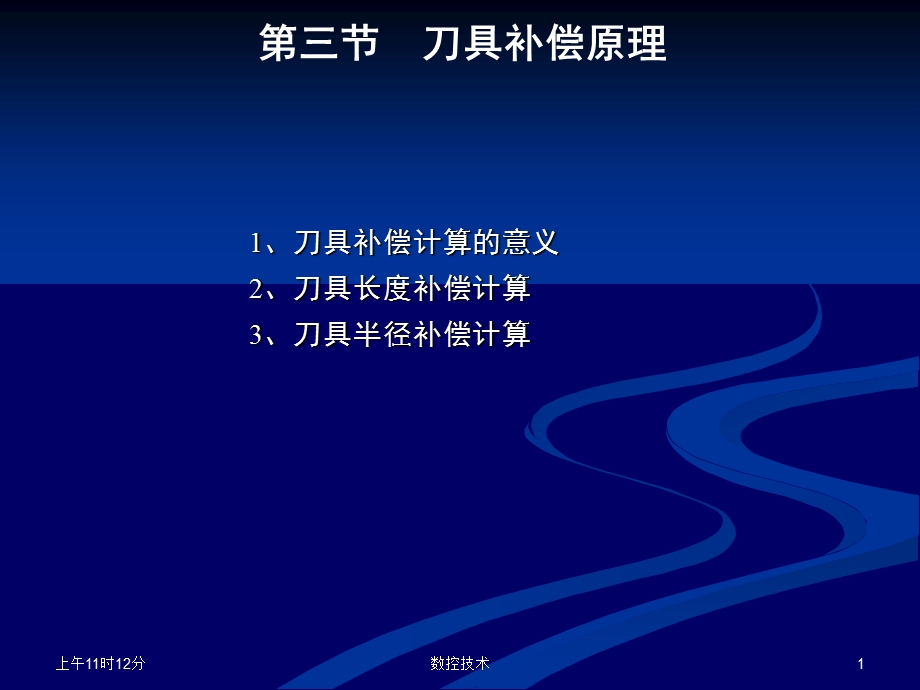 第三节　刀具补偿原理

1、刀具补偿计算的意义
2、刀具长度补偿计算
3、刀具半径补偿计算

上午11时12分

数控技术

1